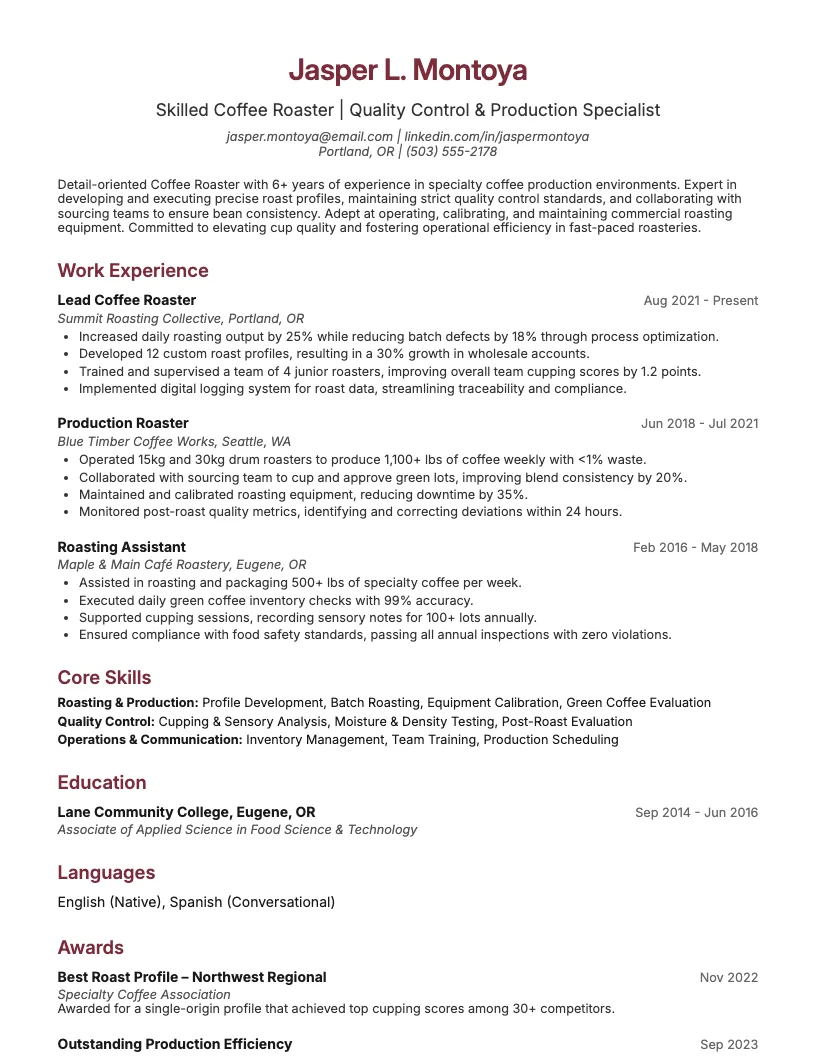 Jasper L. Montoya

Skilled Coffee Roaster | Quality Control & Production Specialist

jasper.montoya@email.com | linkedin.com/in/jaspermontoya
Portland, OR | (503) 555-2178

Detail-oriented Coffee Roaster with 6+ years of experience in specialty coffee production environments. Expert in developing and executing precise roast profiles, maintaining strict quality control standards, and collaborating with sourcing teams to ensure bean consistency. Adept at operating, calibrating, and maintaining commercial roasting equipment. Committed to elevating cup quality and fostering operational efficiency in fast-paced roasteries.

Work Experience

Lead Coffee Roaster
Aug 2021 - Present
Summit Roasting Collective, Portland, OR
• Increased daily roasting output by 25% while reducing batch defects by 18% through process optimization.
• Developed 12 custom roast profiles, resulting in a 30% growth in wholesale accounts.
• Trained and supervised a team of 4 junior roasters, improving overall team cupping scores by 1.2 points.
• Implemented digital logging system for roast data, streamlining traceability and compliance.

Production Roaster
Jun 2018 - Jul 2021
Blue Timber Coffee Works, Seattle, WA
• Operated 15kg and 30kg drum roasters to produce 1,100+ lbs of coffee weekly with <1% waste.
• Collaborated with sourcing team to cup and approve green lots, improving blend consistency by 20%.
• Maintained and calibrated roasting equipment, reducing downtime by 35%.
• Monitored post-roast quality metrics, identifying and correcting deviations within 24 hours.

Roasting Assistant
Feb 2016 - May 2018
Maple & Main Café Roastery, Eugene, OR
• Assisted in roasting and packaging 500+ lbs of specialty coffee per week.
• Executed daily green coffee inventory checks with 99% accuracy.
• Supported cupping sessions, recording sensory notes for 100+ lots annually.
• Ensured compliance with food safety standards, passing all annual inspections with zero violations.

Core Skills

Roasting & Production: Profile Development, Batch Roasting, Equipment Calibration, Green Coffee Evaluation
Quality Control: Cupping & Sensory Analysis, Moisture & Density Testing, Post-Roast Evaluation
Operations & Communication: Inventory Management, Team Training, Production Scheduling

Education

Lane Community College, Eugene, OR
Sep 2014 - Jun 2016
Associate of Applied Science in Food Science & Technology

Languages

English (Native), Spanish (Conversational)

Awards

Best Roast Profile – Northwest Regional
Nov 2022
Specialty Coffee Association
Awarded for a single-origin profile that achieved top cupping scores among 30+ competitors.

Outstanding Production Efficiency
Sep 2023